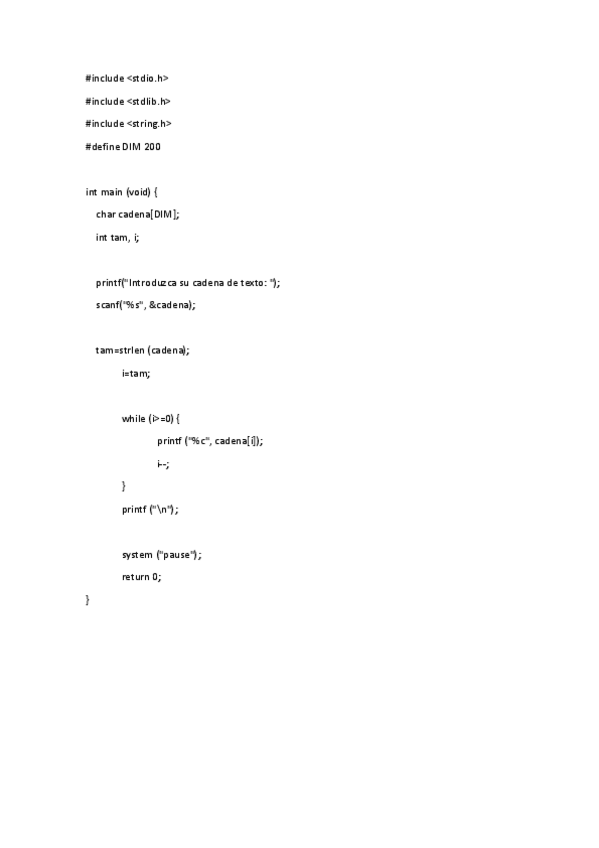 #include <stdio.h>

#include <stdlib.h>

#include <string.h>

#define DIM 200

int main (void) {

char cadena[DIM];

int tam, i;

printf("Introduzca su cadena de texto: ");

scanf("%s", &cadena);

tam=strlen (cadena);

i=tam;

while (i>=0) {

printf ("%c", cadena[i]);

i--;

}

printf ("\n");

system ("pause");

return 0;

}